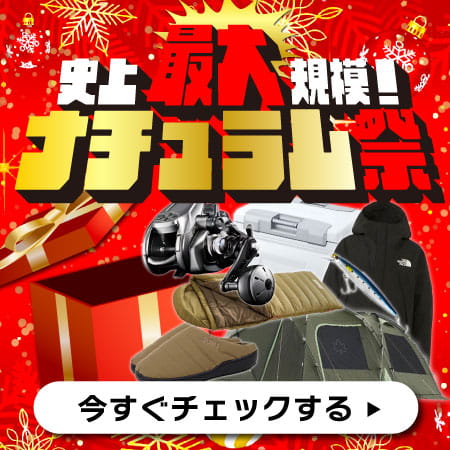 史上最大規模！
ナチュラム祭

今すぐチェックする ▶